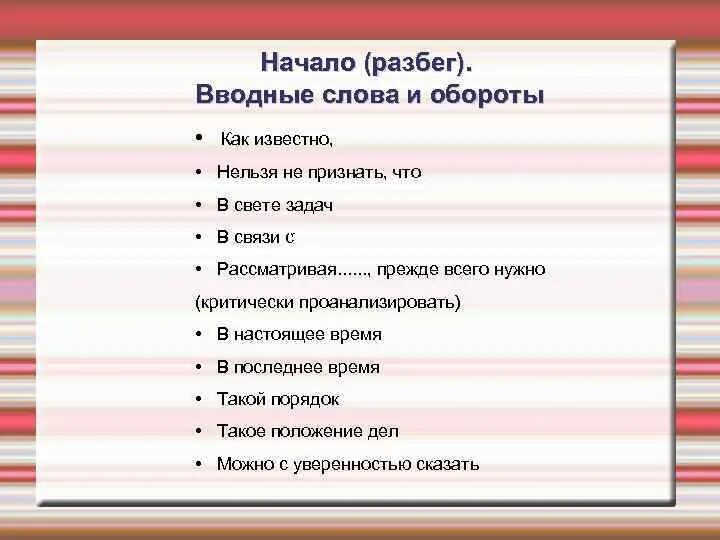 Начало (разбег).
Вводные слова и обороты

• Как известно,
• Нельзя не признать, что
• В свете задач
• В связи с
• Рассматривая......, прежде всего нужно
(критически проанализировать)
• В настоящее время
• В последнее время
• Такой порядок
• Такое положение дел
• Можно с уверенностью сказать